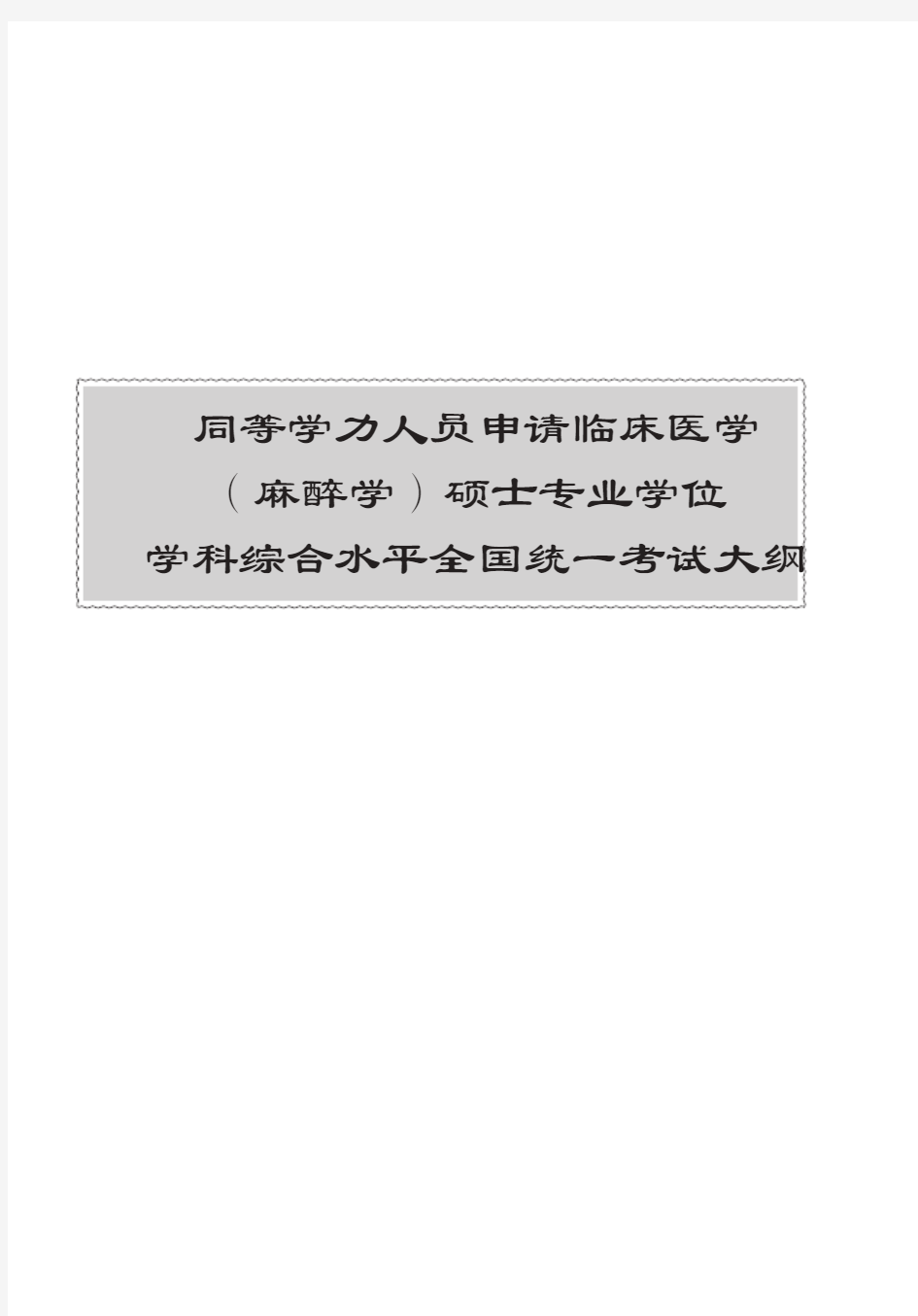 同等学力人员申请临床医学
（麻醉学）硕士专业学位
学科综合水平全国统一考试大纲